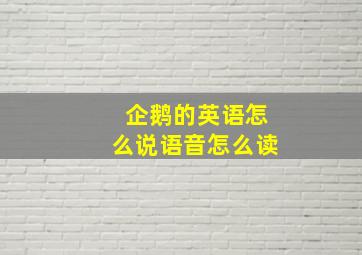 企鹅的英语怎么说语音怎么读